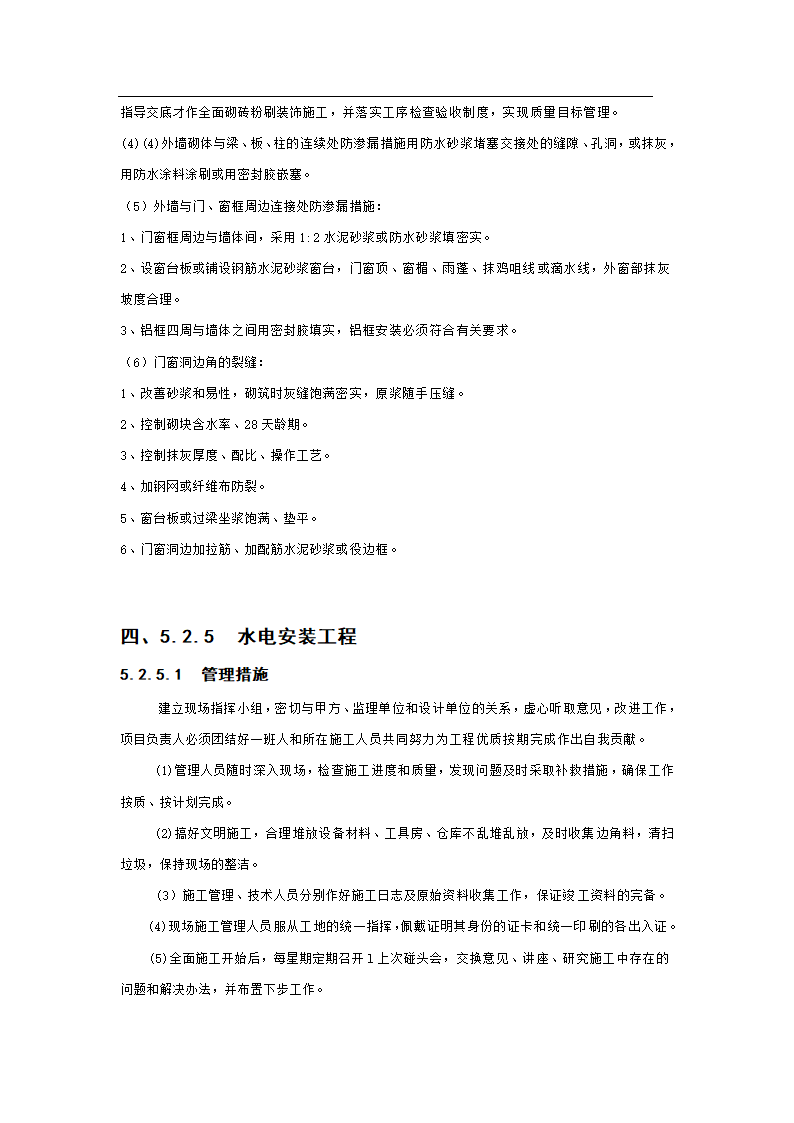 指导交底才作全面砌砖粉刷装饰施工，并落实工序检查验收制度，实现质量目标管理。

(4)(4)外墙砌体与梁、板、柱的连续处防渗漏措施用防水砂浆堵塞交接处的缝隙、孔洞，或抹灰，用防水涂料涂刷或用密封胶嵌塞。

（5）外墙与门、窗框周边连接处防渗漏措施：

1、门窗框周边与墙体间，采用1:2水泥砂浆或防水砂浆填密实。

2、设窗台板或铺设钢筋水泥砂浆窗台，门窗顶、窗楣、雨篷、抹鸡咀线或滴水线，外窗部抹灰坡度合理。

3、铝框四周与墙体之间用密封胶填实，铝框安装必须符合有关要求。

（6）门窗洞边角的裂缝：

1、改善砂浆和易性，砌筑时灰缝饱满密实，原浆随手压缝。

2、控制砌块含水率、28天龄期。

3、控制抹灰厚度、配比、操作工艺。

4、加钢网或纤维布防裂。

5、窗台板或过梁坐浆饱满、垫平。

6、门窗洞边加拉筋、加配筋水泥砂浆或役边框。

四、5.2.5　水电安装工程

5.2.5.1　管理措施

建立现场指挥小组，密切与甲方、监理单位和设计单位的关系，虚心听取意见，改进工作，项目负责人必须团结好一班人和所在施工人员共同努力为工程优质按期完成作出自我贡献。

⑴管理人员随时深入现场，检查施工进度和质量，发现问题及时采取补救措施，确保工作按质、按计划完成。

⑵搞好文明施工，合理堆放设备材料、工具房、仓库不乱堆乱放，及时收集边角料，清扫垃圾，保持现场的整洁。

（3）施工管理、技术人员分别作好施工日志及原始资料收集工作，保证竣工资料的完备。

(4)现场施工管理人员服从工地的统一指挥，佩戴证明其身份的证卡和统一印刷的各出入证。

(5)全面施工开始后，每星期定期召开1上次碰头会，交换意见、讲座、研究施工中存在的问题和解决办法，并布置下步工作。